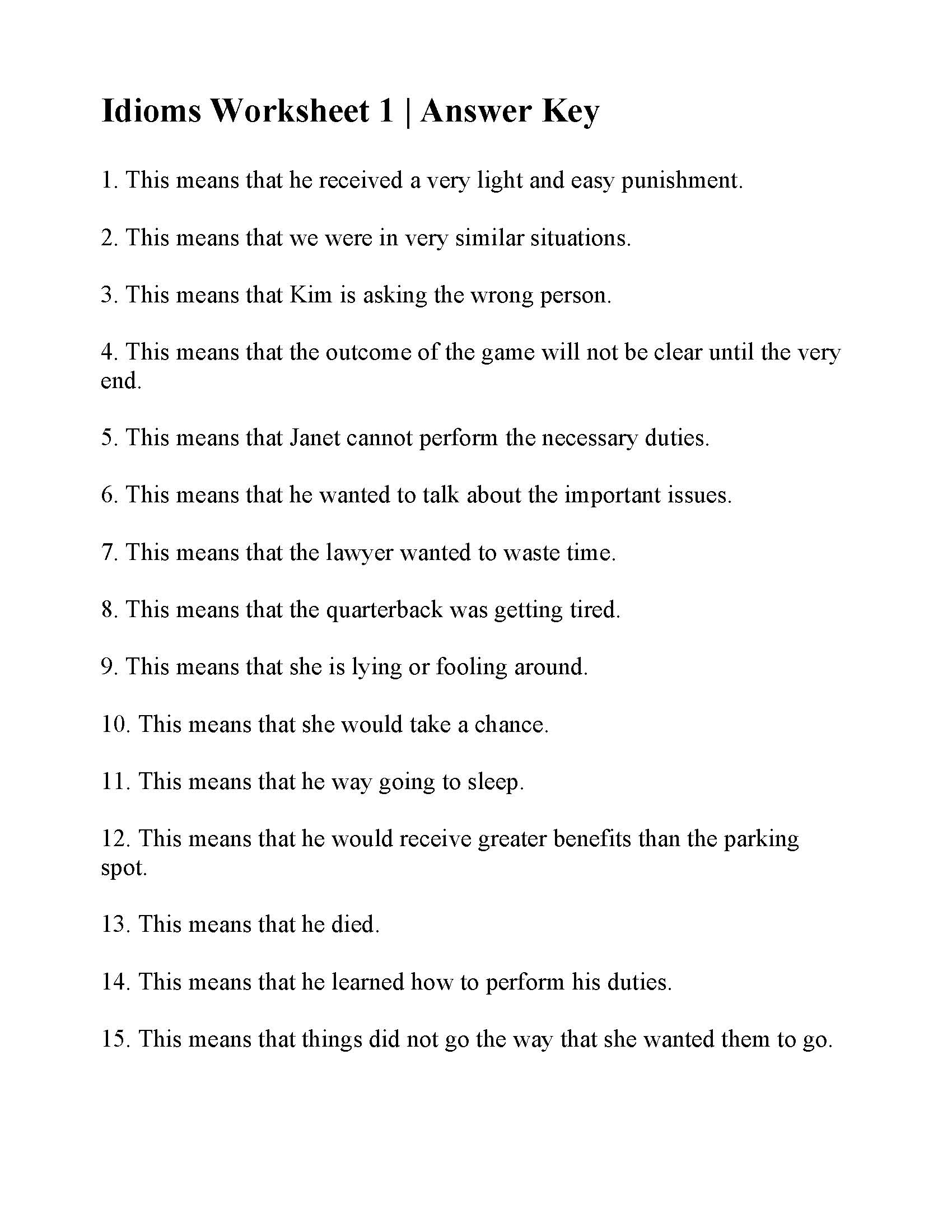 Idioms Worksheet 1 | Answer Key

1. This means that he received a very light and easy punishment.

2. This means that we were in very similar situations.

3. This means that Kim is asking the wrong person.

4. This means that the outcome of the game will not be clear until the very end.

5. This means that Janet cannot perform the necessary duties.

6. This means that he wanted to talk about the important issues.

7. This means that the lawyer wanted to waste time.

8. This means that the quarterback was getting tired.

9. This means that she is lying or fooling around.

10. This means that she would take a chance.

11. This means that he way going to sleep.

12. This means that he would receive greater benefits than the parking spot.

13. This means that he died.

14. This means that he learned how to perform his duties.

15. This means that things did not go the way that she wanted them to go.